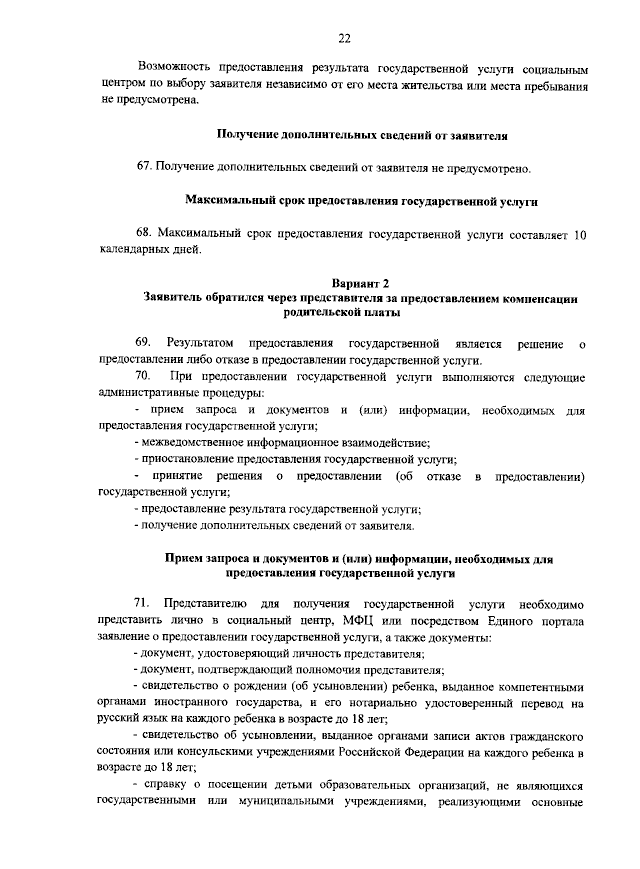 22

Возможность предоставления результата государственной услуги социальным центром по выбору заявителя независимо от его места жительства или места пребывания не предусмотрена.

Получение дополнительных сведений от заявителя

67. Получение дополнительных сведений от заявителя не предусмотрено.

Максимальный срок предоставления государственной услуги

68. Максимальный срок предоставления государственной услуги составляет 10 календарных дней.

Вариант 2
Заявитель обратился через представителя за предоставлением компенсации родительской платы

69. Результатом предоставления государственной является решение о предоставлении либо отказе в предоставлении государственной услуги.

70. При предоставлении государственной услуги выполняются следующие административные процедуры:

- прием запроса и документов и (или) информации, необходимых для предоставления государственной услуги;

- межведомственное информационное взаимодействие;

- приостановление предоставления государственной услуги;

- принятие решения о предоставлении (об отказе в предоставлении) государственной услуги;

- предоставление результата государственной услуги;

- получение дополнительных сведений от заявителя.

Прием запроса и документов и (или) информации, необходимых для предоставления государственной услуги

71. Представителю для получения государственной услуги необходимо представить лично в социальный центр, МФЦ или посредством Единого портала заявление о предоставлении государственной услуги, а также документы:

- документ, удостоверяющий личность представителя;

- документ, подтверждающий полномочия представителя;

- свидетельство о рождении (об усыновлении) ребенка, выданное компетентными органами иностранного государства, и его нотариально удостоверенный перевод на русский язык на каждого ребенка в возрасте до 18 лет;

- свидетельство об усыновлении, выданное органами записи актов гражданского состояния или консульскими учреждениями Российской Федерации на каждого ребенка в возрасте до 18 лет;

- справку о посещении детьми образовательных организаций, не являющихся государственными или муниципальными учреждениями, реализующими основные